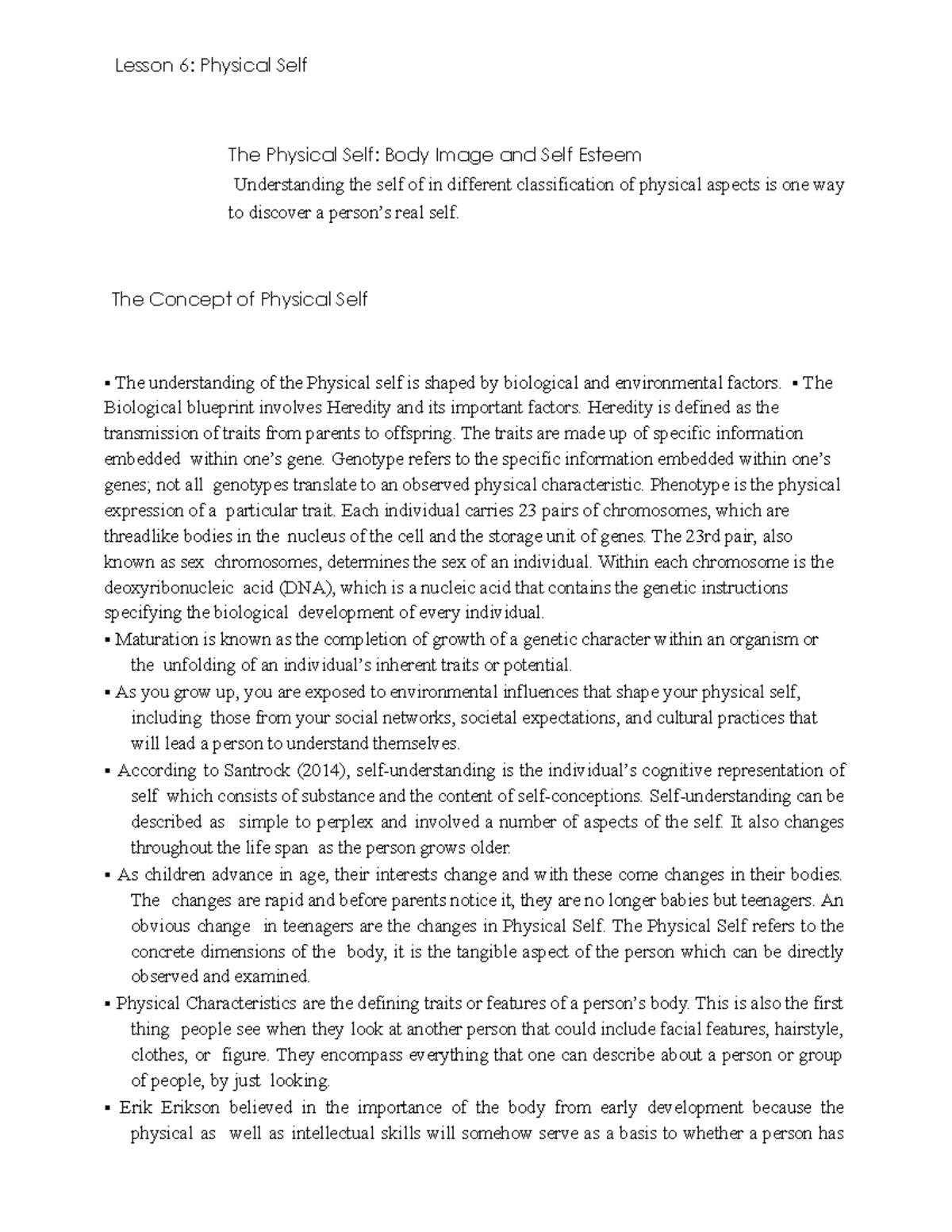 Lesson 6: Physical Self

The Physical Self: Body Image and Self Esteem

Understanding the self of in different classification of physical aspects is one way to discover a person's real self.

The Concept of Physical Self

▪ The understanding of the Physical self is shaped by biological and environmental factors. ▪ The Biological blueprint involves Heredity and its important factors. Heredity is defined as the transmission of traits from parents to offspring. The traits are made up of specific information embedded within one's gene. Genotype refers to the specific information embedded within one's genes; not all genotypes translate to an observed physical characteristic. Phenotype is the physical expression of a particular trait. Each individual carries 23 pairs of chromosomes, which are threadlike bodies in the nucleus of the cell and the storage unit of genes. The 23rd pair, also known as sex chromosomes, determines the sex of an individual. Within each chromosome is the deoxyribonucleic acid (DNA), which is a nucleic acid that contains the genetic instructions specifying the biological development of every individual.

▪ Maturation is known as the completion of growth of a genetic character within an organism or the unfolding of an individual's inherent traits or potential.

▪ As you grow up, you are exposed to environmental influences that shape your physical self, including those from your social networks, societal expectations, and cultural practices that will lead a person to understand themselves.

▪ According to Santrock (2014), self-understanding is the individual's cognitive representation of self which consists of substance and the content of self-conceptions. Self-understanding can be described as simple to perplex and involved a number of aspects of the self. It also changes throughout the life span as the person grows older.

▪ As children advance in age, their interests change and with these come changes in their bodies. The changes are rapid and before parents notice it, they are no longer babies but teenagers. An obvious change in teenagers are the changes in Physical Self. The Physical Self refers to the concrete dimensions of the body, it is the tangible aspect of the person which can be directly observed and examined.

▪ Physical Characteristics are the defining traits or features of a person's body. This is also the first thing people see when they look at another person that could include facial features, hairstyle, clothes, or figure. They encompass everything that one can describe about a person or group of people, by just looking.

▪ Erik Erikson believed in the importance of the body from early development because the physical as well as intellectual skills will somehow serve as a basis to whether a person has